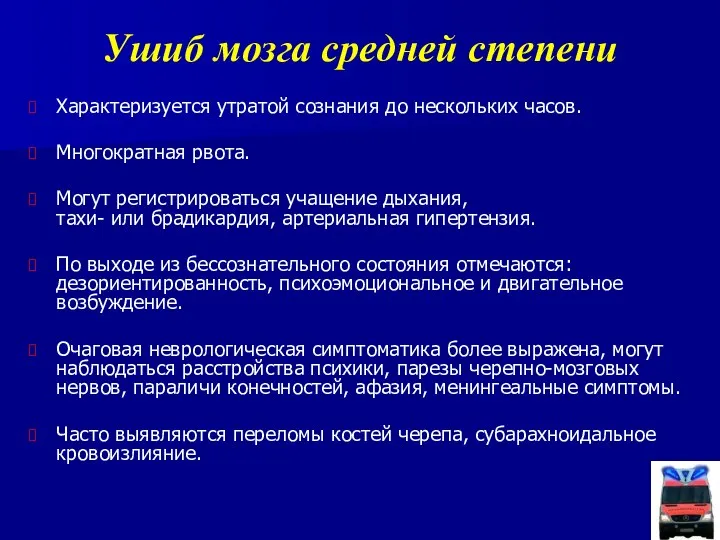 Ушиб мозга средней степени

Характеризуется утратой сознания до нескольких часов.

Многократная рвота.

Могут регистрироваться учащение дыхания, тахи- или брадикардия, артериальная гипертензия.

По выходе из бессознательного состояния отмечаются: дезориентированность, психоэмоциональное и двигательное возбуждение.

Очаговая неврологическая симптоматика более выражена, могут наблюдаться расстройства психики, парезы черепно-мозговых нервов, параличи конечностей, афазия, менингеальные симптомы.

Часто выявляются переломы костей черепа, субарахноидальное кровоизлияние.